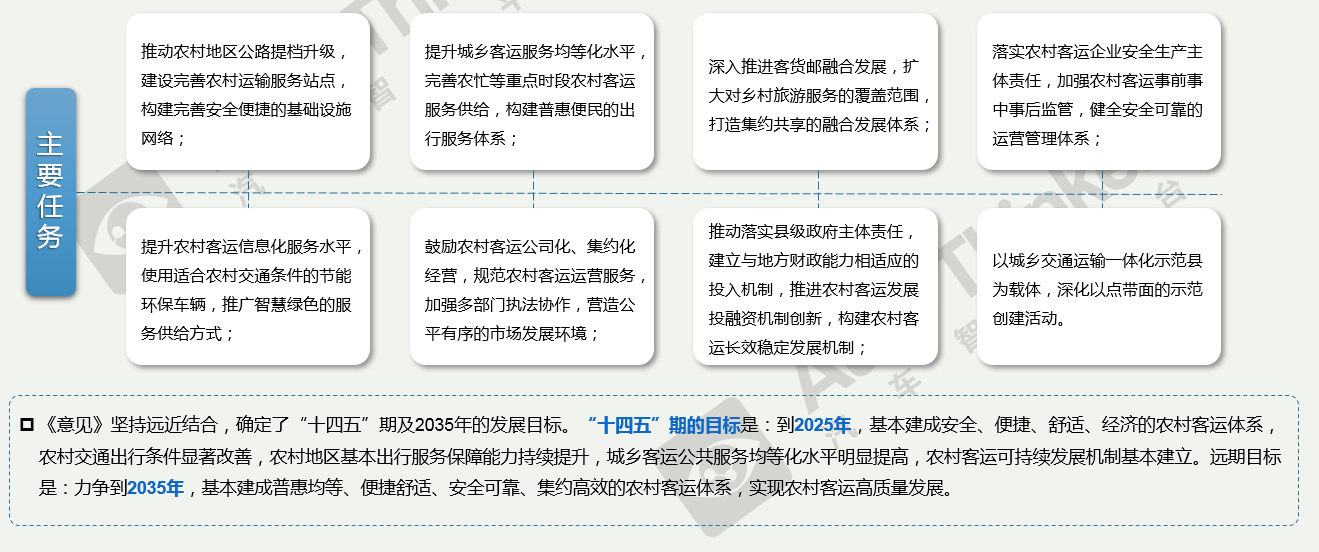 主要任务

推动农村地区公路提档升级，建设完善农村运输服务站点，构建完善安全便捷的基础设施网络；

提升城乡客运服务均等化水平，完善农忙等重点时段农村客运服务供给，构建普惠便民的出行服务体系；

深入推进客货邮融合发展，扩大对乡村旅游服务的覆盖范围，打造集约共享的融合发展体系；

落实农村客运企业安全生产主体责任，加强农村客运事前事中事后监管，健全安全可靠的运营管理体系；

提升农村客运信息化服务水平，使用适合农村交通条件的节能环保车辆，推广智慧绿色的服务供给方式；

鼓励农村客运公司化、集约化经营，规范农村客运运营服务，加强多部门执法协作，营造公平有序的市场发展环境；

推动落实县级政府主体责任，建立与地方财政能力相适应的投入机制，推进农村客运发展投融资机制创新，构建农村客运长效稳定发展机制；

以城乡交通运输一体化示范县为载体，深化以点带面的示范创建活动。

《意见》坚持远近结合，确定了“十四五”期及2035年的发展目标。“十四五”期的目标是：到2025年，基本建成安全、便捷、舒适、经济的农村客运体系，农村交通出行条件显著改善，农村地区基本出行服务保障能力持续提升，城乡客运公共服务均等化水平明显提高，农村客运可持续发展机制基本建立。远期目标是：力争到2035年，基本建成普惠均等、便捷舒适、安全可靠、集约高效的农村客运体系，实现农村客运高质量发展。